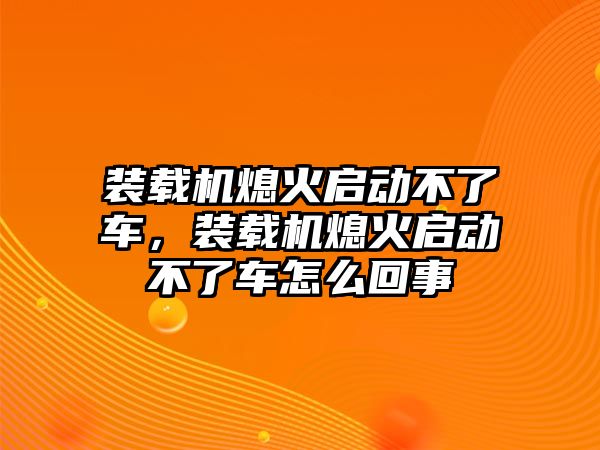 装载机熄火启动不了车，装载机熄火启动不了车怎么回事